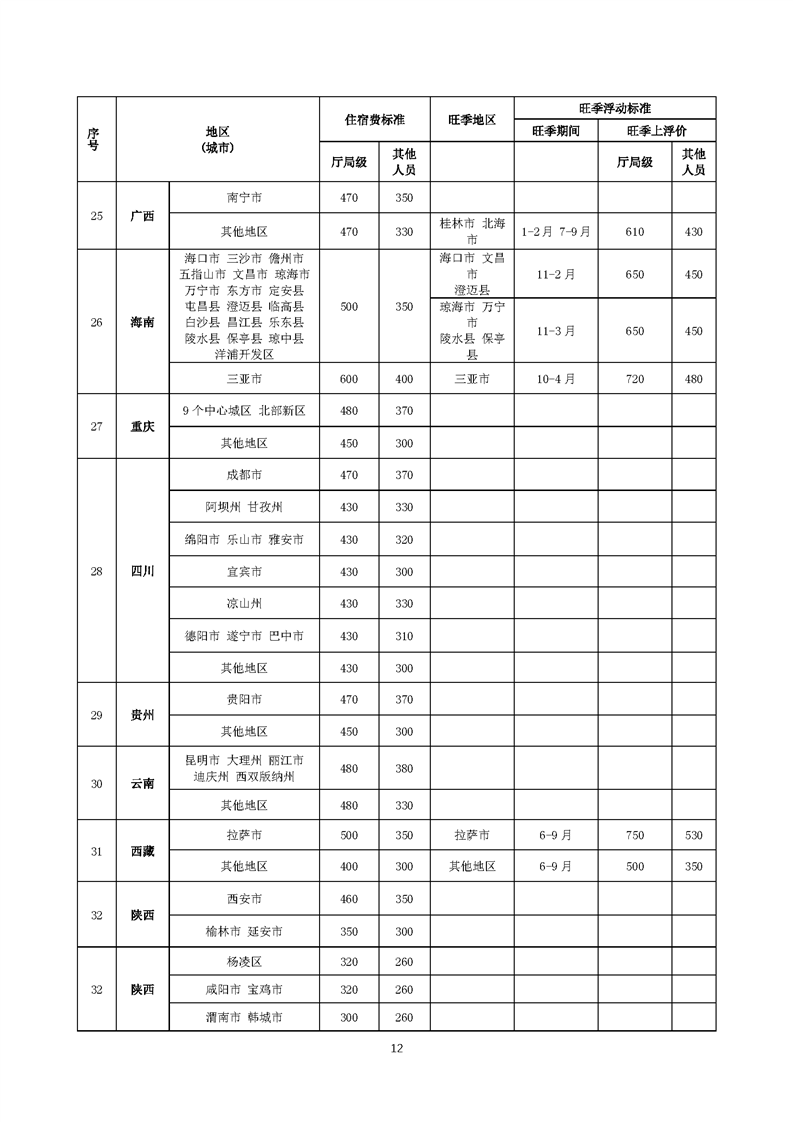 | 序号 | 地区（城市） | | 住宿费标准 | | 旺季地区 | 旺季浮动标准 | | |
|---|---|---|---|---|---|---|---|---|
| | | | | | | 旺季期间 | 旺季上浮价 | |
| | | | 厅局级 | 其他人员 | | | 厅局级 | 其他人员 |
| 25 | 广西 | 南宁市 | 470 | 350 | | | | |
| | | 其他地区 | 470 | 330 | 桂林市 北海市 | 1-2月 7-9月 | 610 | 430 |
| 26 | 海南 | 海口市 三沙市 儋州市 五指山市 文昌市 琼海市 万宁市 东方市 定安县 屯昌县 澄迈县 临高县 白沙县 昌江县 乐东县 陵水县 保亭县 琼中县 洋浦开发区 | 500 | 350 | 海口市 文昌市 澄迈县 | 11-2月 | 650 | 450 |
| | | | | | 琼海市 万宁市 陵水县 保亭县 | 11-3月 | 650 | 450 |
| | | 三亚市 | 600 | 400 | 三亚市 | 10-4月 | 720 | 480 |
| 27 | 重庆 | 9个中心城区 北部新区 | 480 | 370 | | | | |
| | | 其他地区 | 450 | 300 | | | | |
| 28 | 四川 | 成都市 | 470 | 370 | | | | |
| | | 阿坝州 甘孜州 | 430 | 330 | | | | |
| | | 绵阳市 乐山市 雅安市 | 430 | 320 | | | | |
| | | 宜宾市 | 430 | 300 | | | | |
| | | 凉山州 | 430 | 330 | | | | |
| | | 德阳市 遂宁市 巴中市 | 430 | 310 | | | | |
| | | 其他地区 | 430 | 300 | | | | |
| 29 | 贵州 | 贵阳市 | 470 | 370 | | | | |
| | | 其他地区 | 450 | 300 | | | | |
| 30 | 云南 | 昆明市 大理州 丽江市 迪庆州 西双版纳州 | 480 | 380 | | | | |
| | | 其他地区 | 480 | 330 | | | | |
| 31 | 西藏 | 拉萨市 | 500 | 350 | 拉萨市 | 6-9月 | 750 | 530 |
| | | 其他地区 | 400 | 300 | 其他地区 | 6-9月 | 500 | 350 |
| 32 | 陕西 | 西安市 | 460 | 350 | | | | |
| | | 榆林市 延安市 | 350 | 300 | | | | |
| 32 | 陕西 | 杨凌区 | 320 | 260 | | | | |
| | | 咸阳市 宝鸡市 | 320 | 260 | | | | |
| | | 渭南市 韩城市 | 300 | 260 | | | | |

12